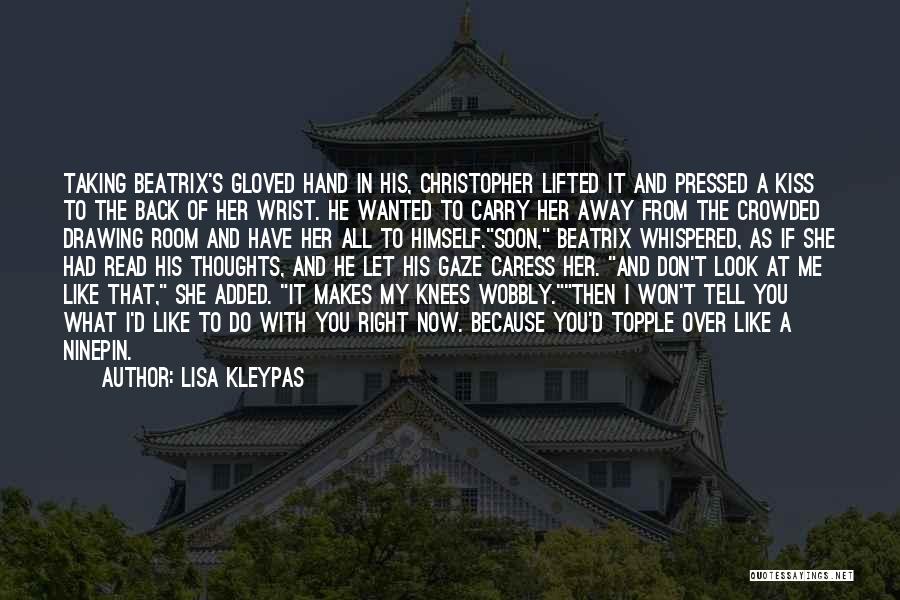 TAKING BEATRIX'S GLOVED HAND IN HIS, CHRISTOPHER LIFTED IT AND PRESSED A KISS TO THE BACK OF HER WRIST. HE WANTED TO CARRY HER AWAY FROM THE CROWDED DRAWING ROOM AND HAVE HER ALL TO HIMSELF."SOON," BEATRIX WHISPERED, AS IF SHE HAD READ HIS THOUGHTS, AND HE LET HIS GAZE CARESS HER. "AND DON'T LOOK AT ME LIKE THAT," SHE ADDED. "IT MAKES MY KNEES WOBBLY.""THEN I WON'T TELL YOU WHAT I'D LIKE TO DO WITH YOU RIGHT NOW. BECAUSE YOU'D TOPPLE OVER LIKE A NINEPIN.

AUTHOR: LISA KLEYPAS

QUOTESSAYINGS.NET